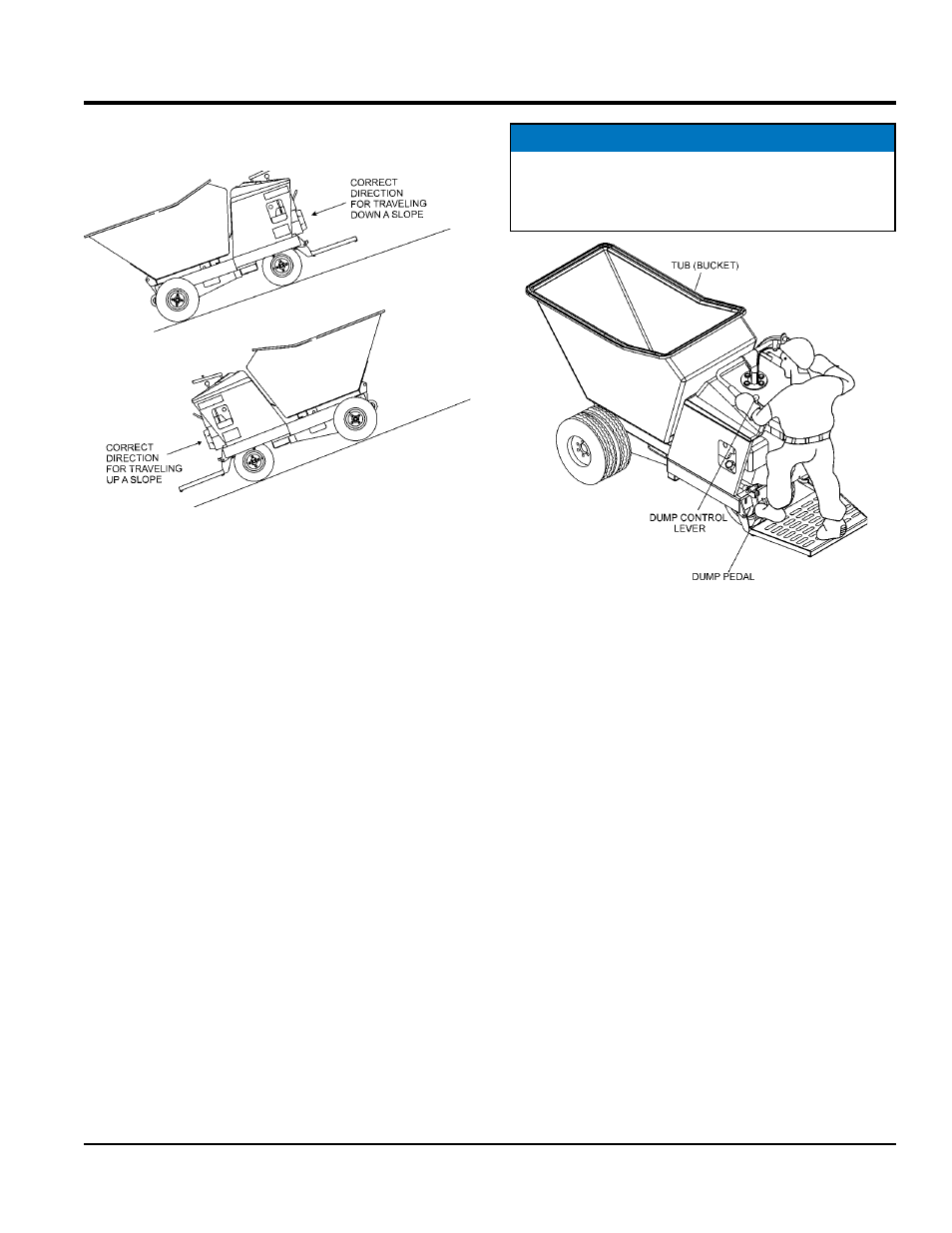 CORRECT DIRECTION FOR TRAVELING DOWN A SLOPE

CORRECT DIRECTION FOR TRAVELING UP A SLOPE

TUB (BUCKET)

DUMP CONTROL LEVER

DUMP PEDAL